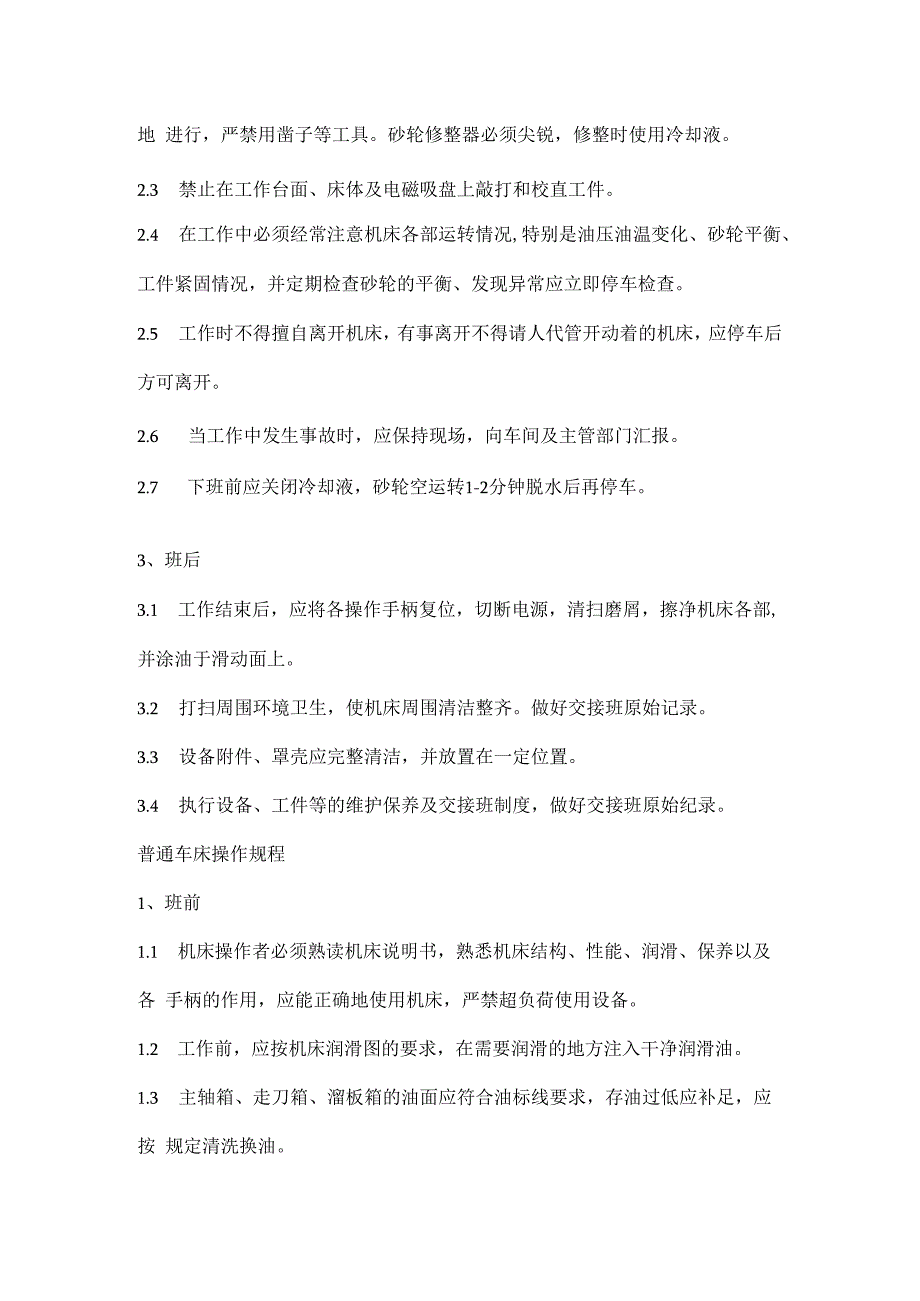 地 进行，严禁用凿子等工具。砂轮修整器必须尖锐，修整时使用冷却液。

2.3　禁止在工作台面、床体及电磁吸盘上敲打和校直工件。

2.4　在工作中必须经常注意机床各部运转情况,特别是油压油温变化、砂轮平衡、工件紧固情况，并定期检查砂轮的平衡、发现异常应立即停车检查。

2.5　工作时不得擅自离开机床，有事离开不得请人代管开动着的机床，应停车后方可离开。

2.6　当工作中发生事故时，应保持现场，向车间及主管部门汇报。

2.7　下班前应关闭冷却液，砂轮空运转1-2分钟脱水后再停车。

3、班后

3.1　工作结束后，应将各操作手柄复位，切断电源，清扫磨屑，擦净机床各部,并涂油于滑动面上。

3.2　打扫周围环境卫生，使机床周围清洁整齐。做好交接班原始记录。

3.3　设备附件、罩壳应完整清洁，并放置在一定位置。

3.4　执行设备、工件等的维护保养及交接班制度，做好交接班原始纪录。

普通车床操作规程

1、班前

1.1　机床操作者必须熟读机床说明书，熟悉机床结构、性能、润滑、保养以及各 手柄的作用，应能正确地使用机床，严禁超负荷使用设备。

1.2　工作前，应按机床润滑图的要求，在需要润滑的地方注入干净润滑油。

1.3　主轴箱、走刀箱、溜板箱的油面应符合油标线要求，存油过低应补足，应按 规定清洗换油。